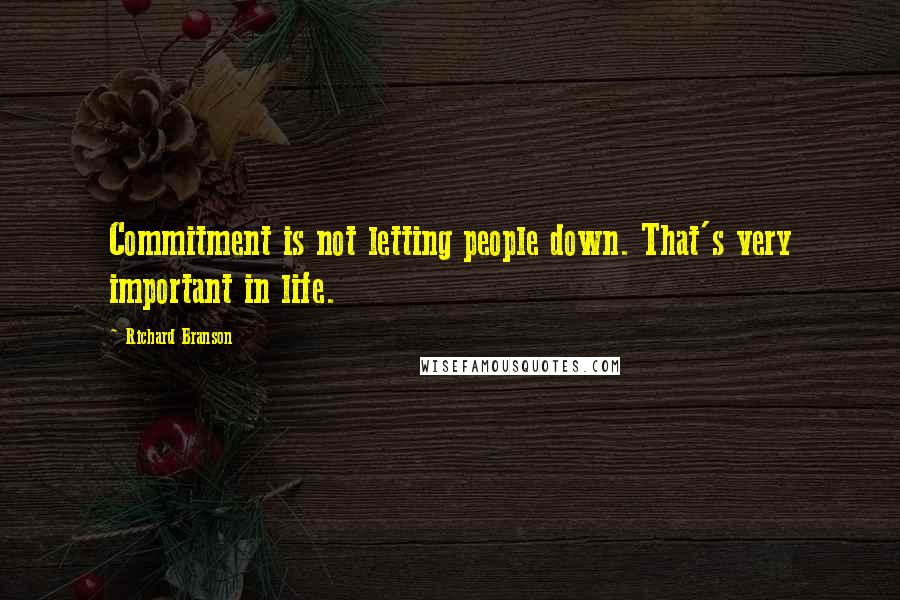 Commitment is not letting people down. That's very important in life.

~ Richard Branson

WISEFAMOUSQUOTES.COM